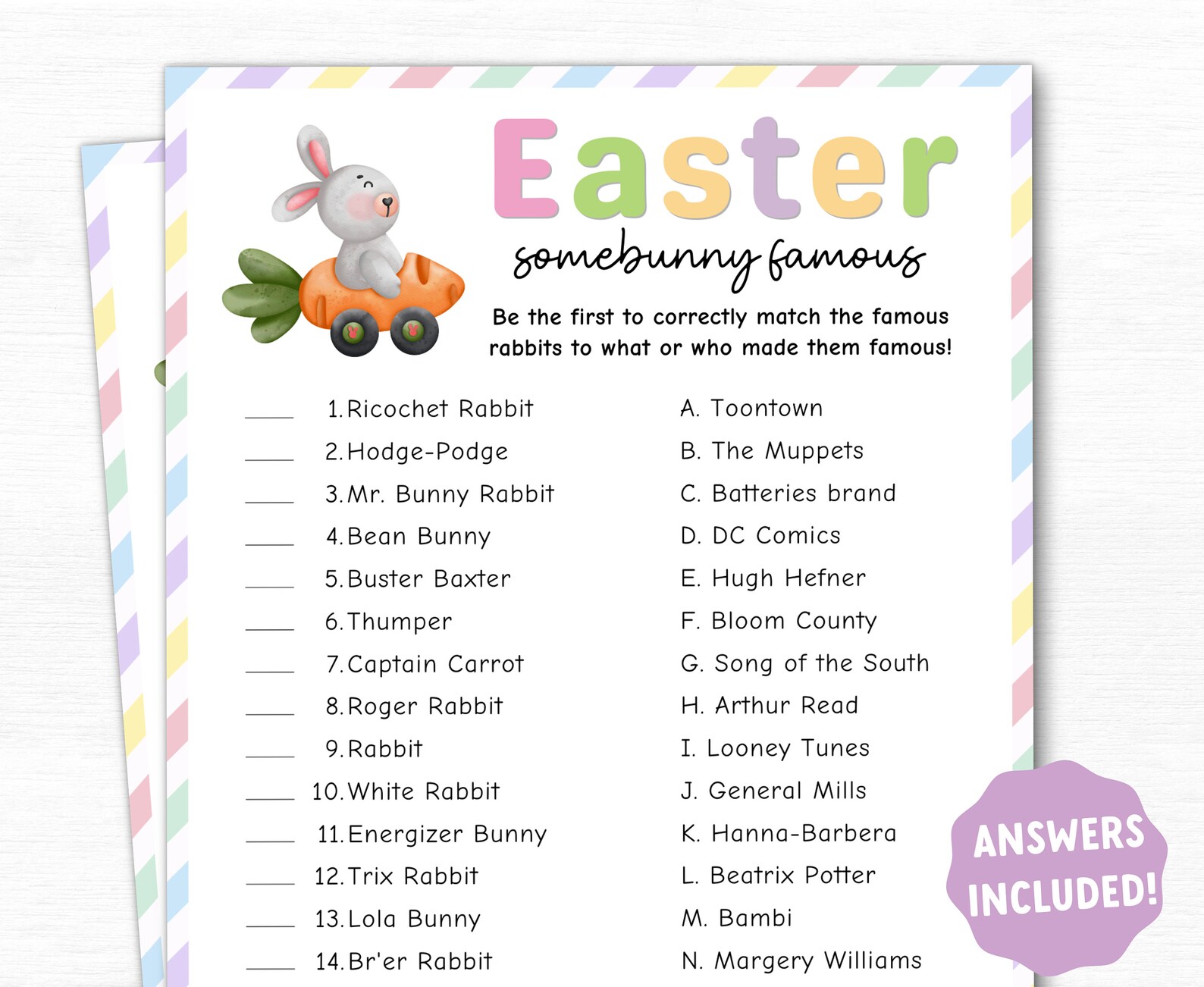 Easter
somebunny famous

Be the first to correctly match the famous rabbits to what or who made them famous!

____ 1. Ricochet Rabbit
____ 2. Hodge-Podge
____ 3. Mr. Bunny Rabbit
____ 4. Bean Bunny
____ 5. Buster Baxter
____ 6. Thumper
____ 7. Captain Carrot
____ 8. Roger Rabbit
____ 9. Rabbit
____ 10. White Rabbit
____ 11. Energizer Bunny
____ 12. Trix Rabbit
____ 13. Lola Bunny
____ 14. Br'er Rabbit

A. Toontown
B. The Muppets
C. Batteries brand
D. DC Comics
E. Hugh Hefner
F. Bloom County
G. Song of the South
H. Arthur Read
I. Looney Tunes
J. General Mills
K. Hanna-Barbera
L. Beatrix Potter
M. Bambi
N. Margery Williams

ANSWERS INCLUDED!